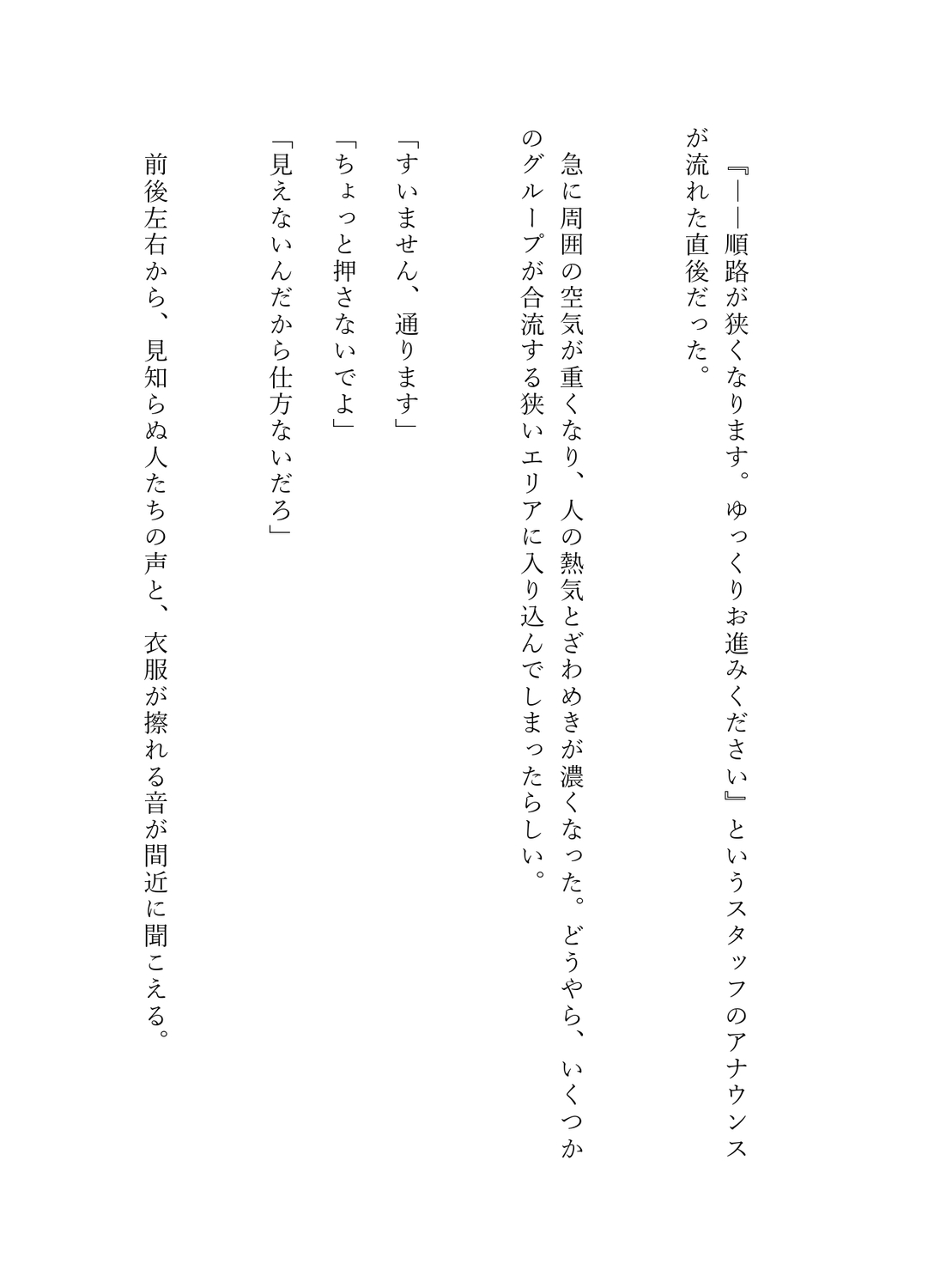 『――順路が狭くなります。ゆっくりお進みください』というスタッフのアナウンスが流れた直後だった。

急に周囲の空気が重くなり、人の熱気とざわめきが濃くなった。どうやら、いくつかのグループが合流する狭いエリアに入り込んでしまったらしい。

「すいません、通ります」
「ちょっと押さないでよ」
「見えないんだから仕方ないだろ」

前後左右から、見知らぬ人たちの声と、衣服が擦れる音が間近に聞こえる。